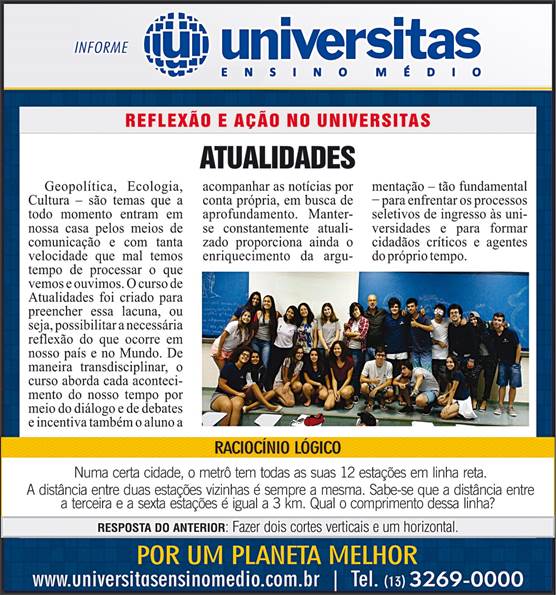 INFORME universitas ENSINO MÉDIO

REFLEXÃO E AÇÃO NO UNIVERSITAS

ATUALIDADES

Geopolítica, Ecologia, Cultura – são temas que a todo momento entram em nossa casa pelos meios de comunicação e com tanta velocidade que mal temos tempo de processar o que vemos e ouvimos. O curso de Atualidades foi criado para preencher essa lacuna, ou seja, possibilitar a necessária reflexão do que ocorre em nosso país e no Mundo. De maneira transdisciplinar, o curso aborda cada acontecimento do nosso tempo por meio do diálogo e de debates e incentiva também o aluno a acompanhar as notícias por conta própria, em busca de aprofundamento. Manter-se constantemente atualizado proporciona ainda o enriquecimento da argumentação – tão fundamental – para enfrentar os processos seletivos de ingresso às universidades e para formar cidadãos críticos e agentes do próprio tempo.

RACIOCÍNIO LÓGICO

Numa certa cidade, o metrô tem todas as suas 12 estações em linha reta. A distância entre duas estações vizinhas é sempre a mesma. Sabe-se que a distância entre a terceira e a sexta estações é igual a 3 km. Qual o comprimento dessa linha?

RESPOSTA DO ANTERIOR: Fazer dois cortes verticais e um horizontal.

POR UM PLANETA MELHOR

www.universitasensinomedio.com.br | Tel. (13) 3269-0000